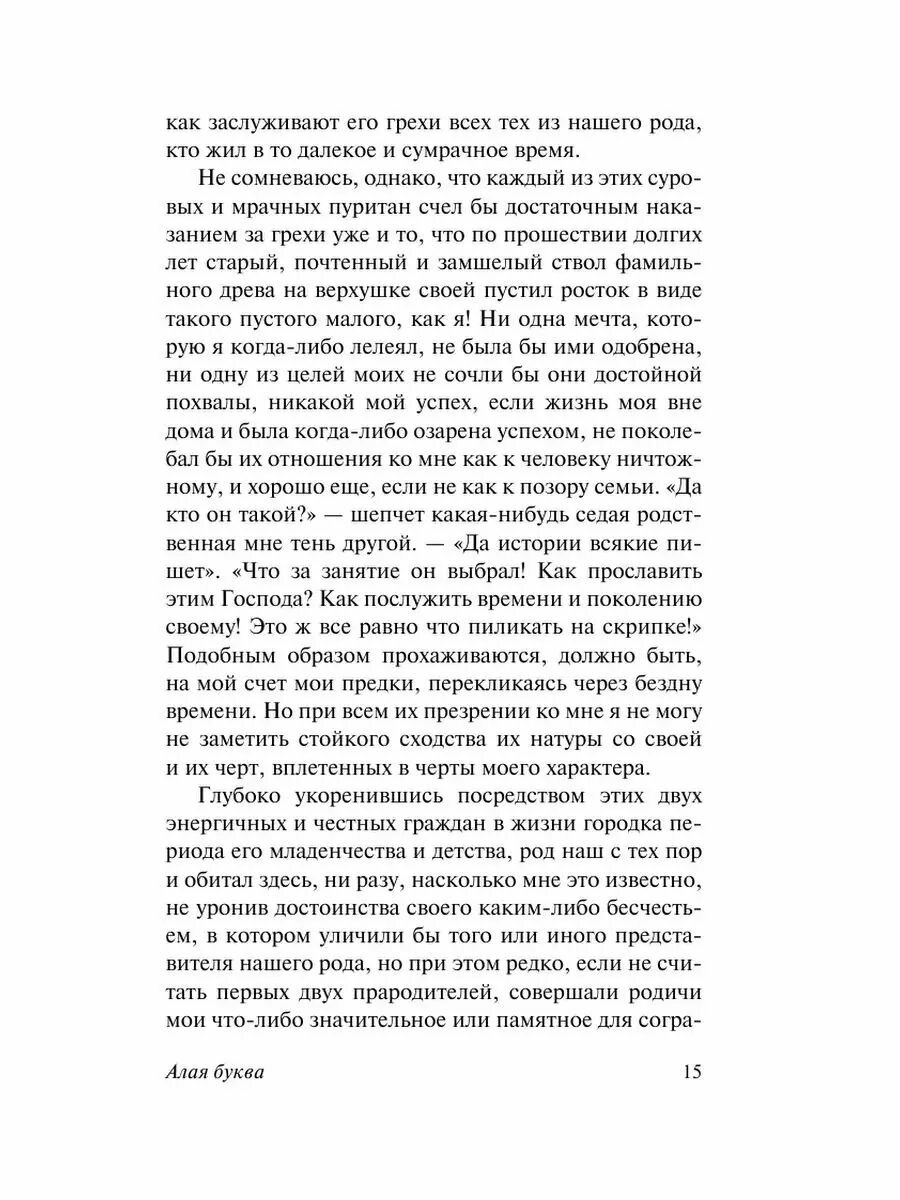 как заслуживают его грехи всех тех из нашего рода, кто жил в то далекое и сумрачное время.

Не сомневаюсь, однако, что каждый из этих суровых и мрачных пуритан счел бы достаточным наказанием за грехи уже и то, что по прошествии долгих лет старый, почтенный и замшелый ствол фамильного древа на верхушке своей пустил росток в виде такого пустого малого, как я! Ни одна мечта, которую я когда-либо лелеял, не была бы ими одобрена, ни одну из целей моих не сочли бы они достойной похвалы, никакой мой успех, если жизнь моя вне дома и была когда-либо озарена успехом, не поколебал бы их отношения ко мне как к человеку ничтожному, и хорошо еще, если не как к позору семьи. «Да кто он такой?» — шепчет какая-нибудь седая родственная мне тень другой. — «Да истории всякие пишет». «Что за занятие он выбрал! Как прославить этим Господа? Как послужить времени и поколению своему! Это ж все равно что пиликать на скрипке!» Подобным образом прохаживаются, должно быть, на мой счет мои предки, перекликаясь через бездну времени. Но при всем их презрении ко мне я не могу не заметить стойкого сходства их натуры со своей и их черт, вплетенных в черты моего характера.

Глубоко укоренившись посредством этих двух энергичных и честных граждан в жизни городка периода его младенчества и детства, род наш с тех пор и обитал здесь, ни разу, насколько мне это известно, не уронив достоинства своего каким-либо бесчестьем, в котором уличили бы того или иного представителя нашего рода, но при этом редко, если не считать первых двух прародителей, совершали родичи мои что-либо значительное или памятное для согра-

Алая буква 15